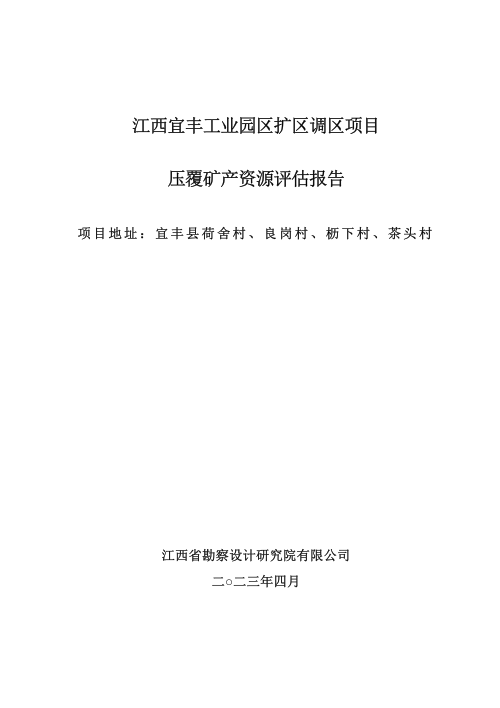 江西宜丰工业园区扩区调区项目

压覆矿产资源评估报告

项目地址：宜丰县荷舍村、良岗村、枥下村、茶头村

江西省勘察设计研究院有限公司

二○二三年四月